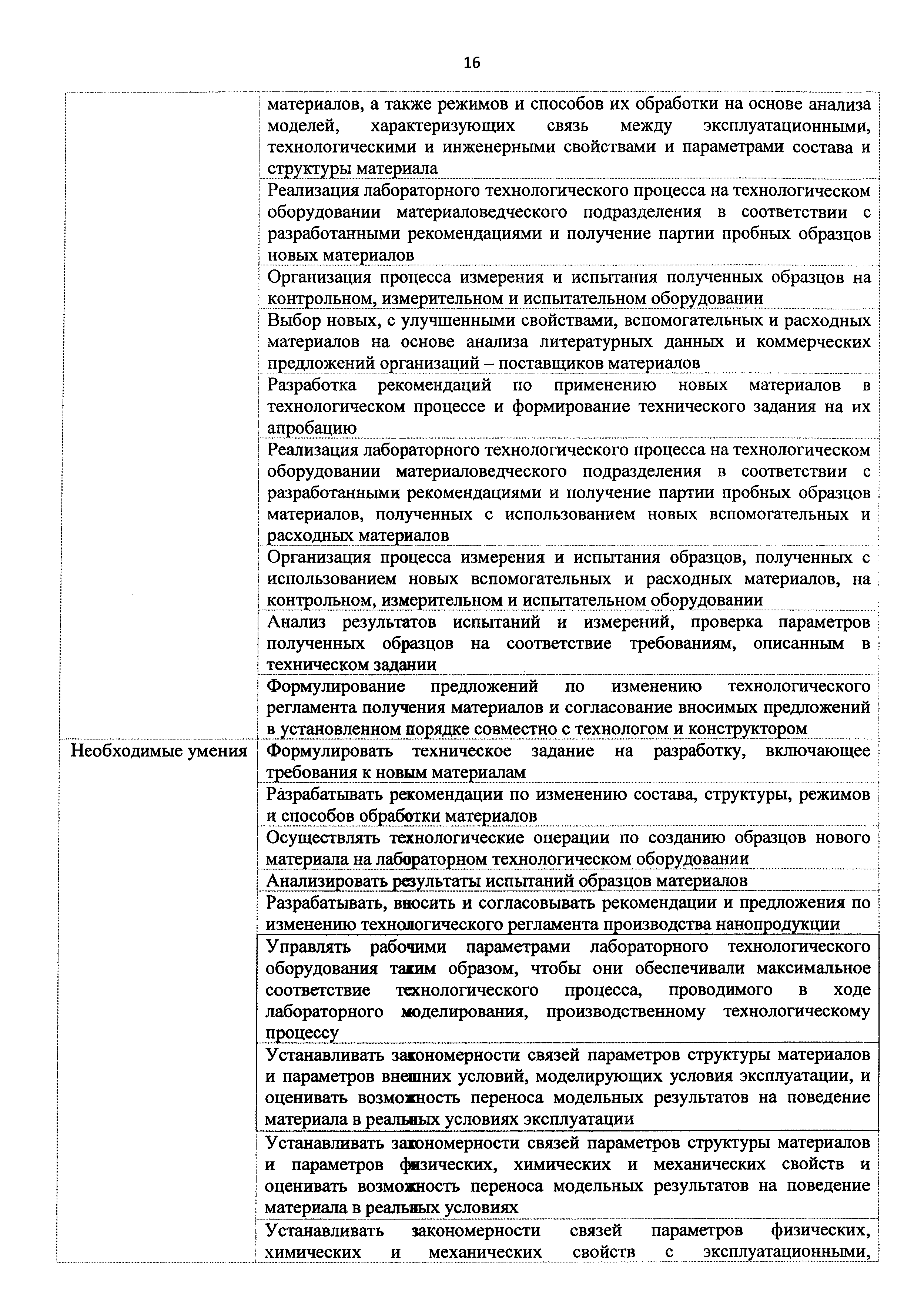 16

| | |
|---|---|
| | материалов, а также режимов и способов их обработки на основе анализа моделей, характеризующих связь между эксплуатационными, технологическими и инженерными свойствами и параметрами состава и структуры материала |
| | Реализация лабораторного технологического процесса на технологическом оборудовании материаловедческого подразделения в соответствии с разработанными рекомендациями и получение партии пробных образцов новых материалов |
| | Организация процесса измерения и испытания полученных образцов на контрольном, измерительном и испытательном оборудовании |
| | Выбор новых, с улучшенными свойствами, вспомогательных и расходных материалов на основе анализа литературных данных и коммерческих предложений организаций – поставщиков материалов |
| | Разработка рекомендаций по применению новых материалов в технологическом процессе и формирование технического задания на их апробацию |
| | Реализация лабораторного технологического процесса на технологическом оборудовании материаловедческого подразделения в соответствии с разработанными рекомендациями и получение партии пробных образцов материалов, полученных с использованием новых вспомогательных и расходных материалов |
| | Организация процесса измерения и испытания образцов, полученных с использованием новых вспомогательных и расходных материалов, на контрольном, измерительном и испытательном оборудовании |
| | Анализ результатов испытаний и измерений, проверка параметров полученных образцов на соответствие требованиям, описанным в техническом задании |
| | Формулирование предложений по изменению технологического регламента получения материалов и согласование вносимых предложений в установленном порядке совместно с технологом и конструктором |
| Необходимые умения | Формулировать техническое задание на разработку, включающее требования к новым материалам |
| | Разрабатывать рекомендации по изменению состава, структуры, режимов и способов обработки материалов |
| | Осуществлять технологические операции по созданию образцов нового материала на лабораторном технологическом оборудовании |
| | Анализировать результаты испытаний образцов материалов |
| | Разрабатывать, вносить и согласовывать рекомендации и предложения по изменению технологического регламента производства нанопродукции |
| | Управлять рабочими параметрами лабораторного технологического оборудования таким образом, чтобы они обеспечивали максимальное соответствие технологического процесса, проводимого в ходе лабораторного моделирования, производственному технологическому процессу |
| | Устанавливать закономерности связей параметров структуры материалов и параметров внешних условий, моделирующих условия эксплуатации, и оценивать возможность переноса модельных результатов на поведение материала в реальных условиях эксплуатации |
| | Устанавливать закономерности связей параметров структуры материалов и параметров физических, химических и механических свойств и оценивать возможность переноса модельных результатов на поведение материала в реальных условиях |
| | Устанавливать закономерности связей параметров физических, химических и механических свойств с эксплуатационными, |